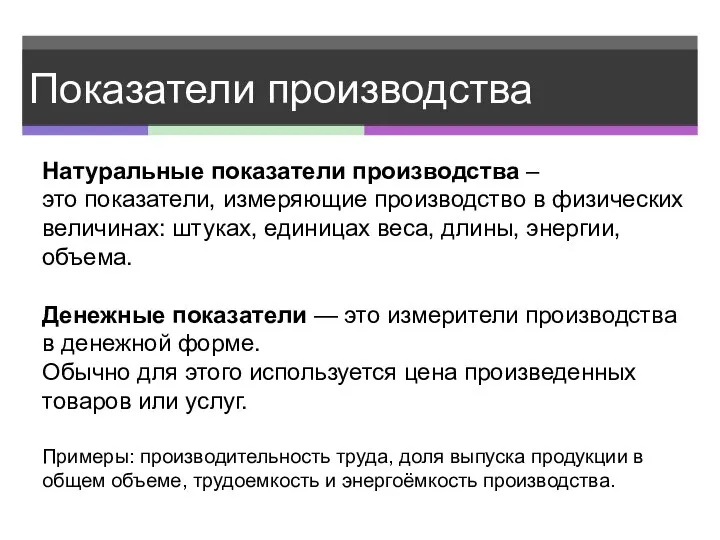 Показатели производства

Натуральные показатели производства – это показатели, измеряющие производство в физических величинах: штуках, единицах веса, длины, энергии, объема.

Денежные показатели — это измерители производства в денежной форме.
Обычно для этого используется цена произведенных товаров или услуг.

Примеры: производительность труда, доля выпуска продукции в общем объеме, трудоемкость и энергоёмкость производства.